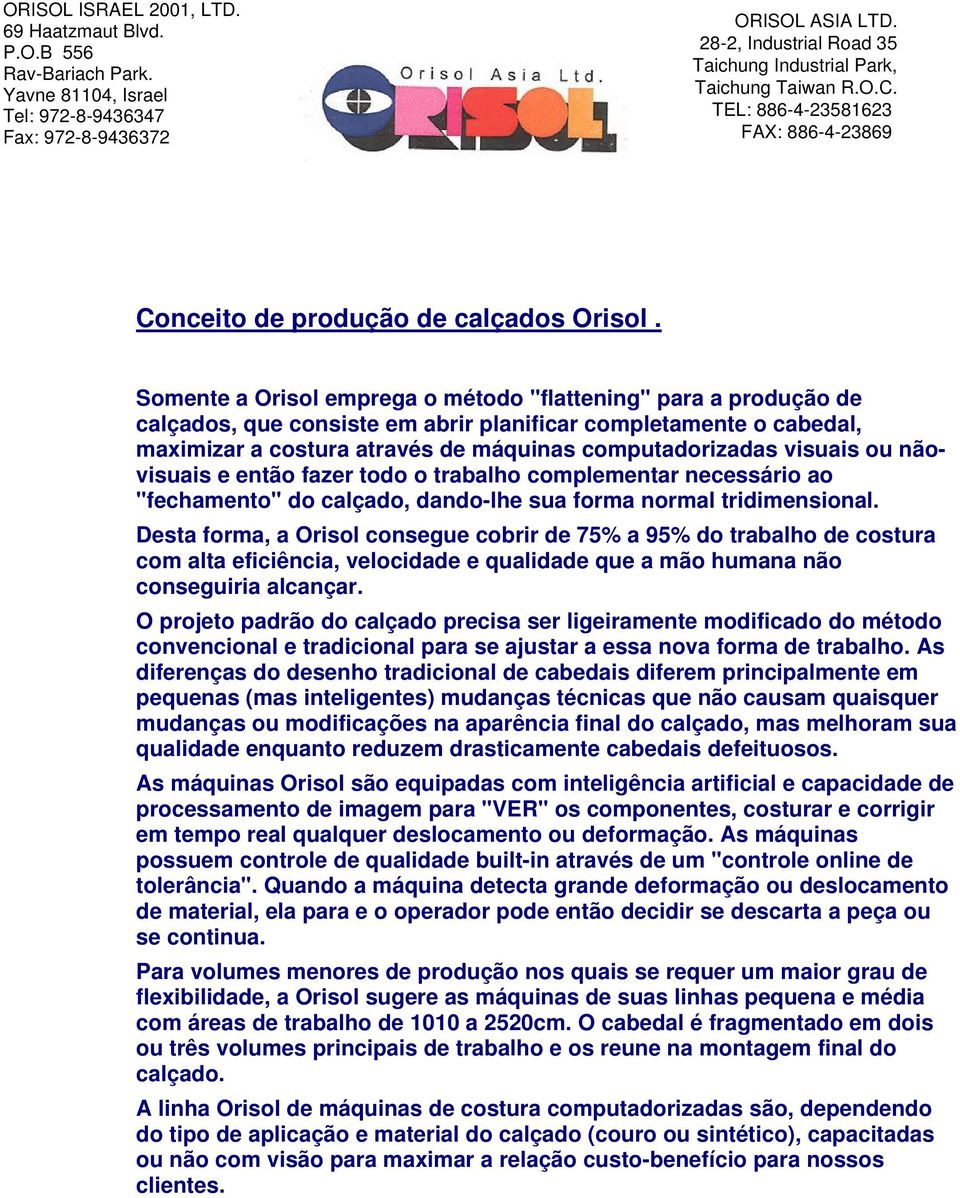 ORISOL ISRAEL 2001, LTD.
69 Haatzmaut Blvd.
P.O.B 556
Rav-Bariach Park.
Yavne 81104, Israel
Tel: 972-8-9436347
Fax: 972-8-9436372

Orisol Asia Ltd.
ORISOL

ORISOL ASIA LTD.
28-2, Industrial Road 35
Taichung Industrial Park,
Taichung Taiwan R.O.C.
TEL: 886-4-23581623
FAX: 886-4-23869

Conceito de produção de calçados Orisol .

Somente a Orisol emprega o método "flattening" para a produção de calçados, que consiste em abrir planificar completamente o cabedal, maximizar a costura através de máquinas computadorizadas visuais ou não-visuais e então fazer todo o trabalho complementar necessário ao "fechamento" do calçado, dando-lhe sua forma normal tridimensional.

Desta forma, a Orisol consegue cobrir de 75% a 95% do trabalho de costura com alta eficiência, velocidade e qualidade que a mão humana não conseguiria alcançar.

O projeto padrão do calçado precisa ser ligeiramente modificado do método convencional e tradicional para se ajustar a essa nova forma de trabalho. As diferenças do desenho tradicional de cabedais diferem principalmente em pequenas (mas inteligentes) mudanças técnicas que não causam quaisquer mudanças ou modificações na aparência final do calçado, mas melhoram sua qualidade enquanto reduzem drasticamente cabedais defeituosos.

As máquinas Orisol são equipadas com inteligência artificial e capacidade de processamento de imagem para "VER" os componentes, costurar e corrigir em tempo real qualquer deslocamento ou deformação. As máquinas possuem controle de qualidade built-in através de um "controle online de tolerância". Quando a máquina detecta grande deformação ou deslocamento de material, ela para e o operador pode então decidir se descarta a peça ou se continua.

Para volumes menores de produção nos quais se requer um maior grau de flexibilidade, a Orisol sugere as máquinas de suas linhas pequena e média com áreas de trabalho de 1010 a 2520cm. O cabedal é fragmentado em dois ou três volumes principais de trabalho e os reune na montagem final do calçado.

A linha Orisol de máquinas de costura computadorizadas são, dependendo do tipo de aplicação e material do calçado (couro ou sintético), capacitadas ou não com visão para maximar a relação custo-benefício para nossos clientes.